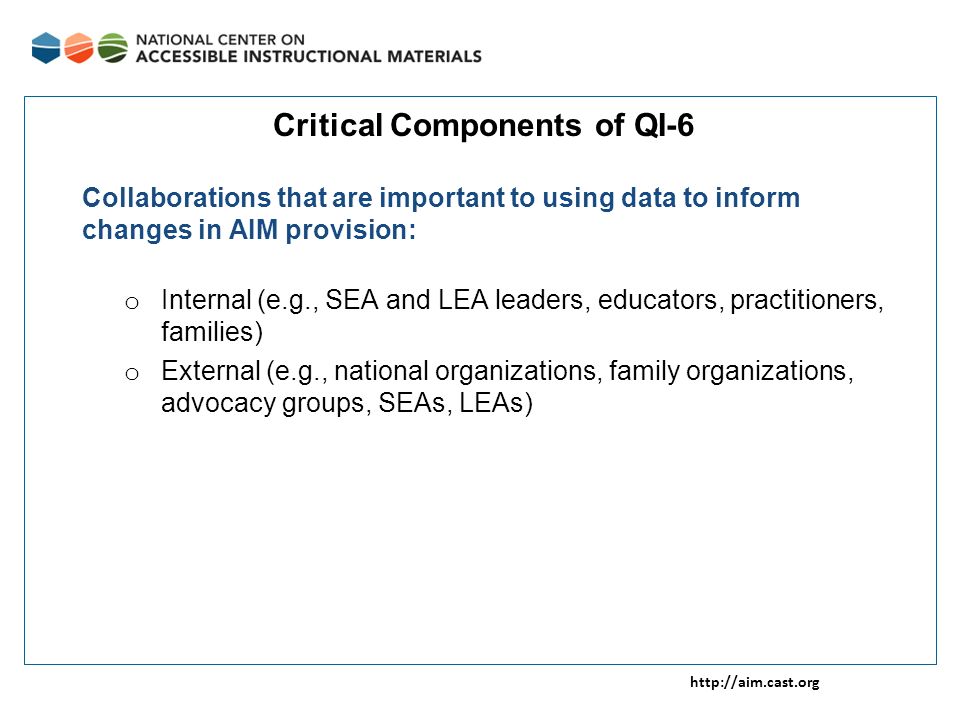 NATIONAL CENTER ON
ACCESSIBLE INSTRUCTIONAL MATERIALS

Critical Components of QI-6

Collaborations that are important to using data to inform changes in AIM provision:

o Internal (e.g., SEA and LEA leaders, educators, practitioners, families)
o External (e.g., national organizations, family organizations, advocacy groups, SEAs, LEAs)

http://aim.cast.org